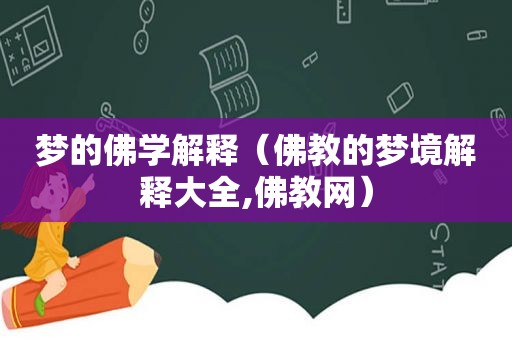 梦的佛学解释（佛教的梦境解释大全,佛教网）

STAT